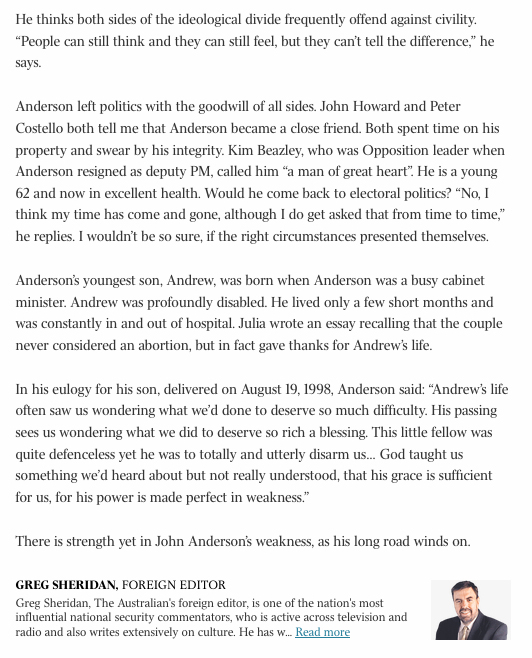 He thinks both sides of the ideological divide frequently offend against civility. “People can still think and they can still feel, but they can’t tell the difference,” he says.

Anderson left politics with the goodwill of all sides. John Howard and Peter Costello both tell me that Anderson became a close friend. Both spent time on his property and swear by his integrity. Kim Beazley, who was Opposition leader when Anderson resigned as deputy PM, called him “a man of great heart”. He is a young 62 and now in excellent health. Would he come back to electoral politics? “No, I think my time has come and gone, although I do get asked that from time to time,” he replies. I wouldn’t be so sure, if the right circumstances presented themselves.

Anderson’s youngest son, Andrew, was born when Anderson was a busy cabinet minister. Andrew was profoundly disabled. He lived only a few short months and was constantly in and out of hospital. Julia wrote an essay recalling that the couple never considered an abortion, but in fact gave thanks for Andrew’s life.

In his eulogy for his son, delivered on August 19, 1998, Anderson said: “Andrew’s life often saw us wondering what we’d done to deserve so much difficulty. His passing sees us wondering what we did to deserve so rich a blessing. This little fellow was quite defenceless yet he was to totally and utterly disarm us… God taught us something we’d heard about but not really understood, that his grace is sufficient for us, for his power is made perfect in weakness.”

There is strength yet in John Anderson’s weakness, as his long road winds on.

GREG SHERIDAN, FOREIGN EDITOR
Greg Sheridan, The Australian's foreign editor, is one of the nation's most influential national security commentators, who is active across television and radio and also writes extensively on culture. He has w... Read more